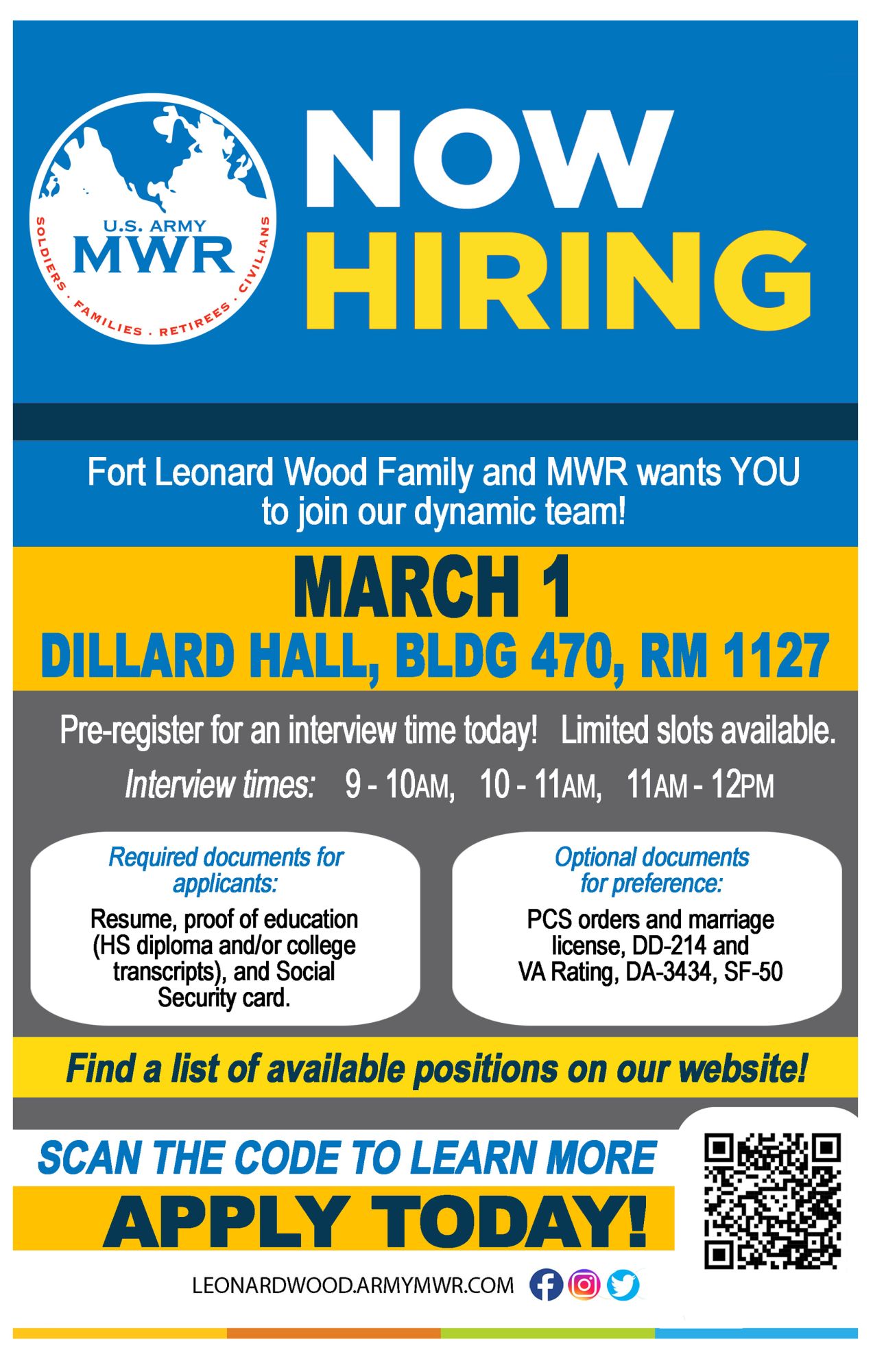 U.S. ARMY
MWR
SOLDIERS · FAMILIES · RETIREES · CIVILIANS

NOW
HIRING

Fort Leonard Wood Family and MWR wants YOU to join our dynamic team!

MARCH 1
DILLARD HALL, BLDG 470, RM 1127

Pre-register for an interview time today! Limited slots available.

Interview times: 9 - 10AM, 10 - 11AM, 11AM - 12PM

Required documents for applicants:
Resume, proof of education (HS diploma and/or college transcripts), and Social Security card.

Optional documents for preference:
PCS orders and marriage license, DD-214 and VA Rating, DA-3434, SF-50

Find a list of available positions on our website!

SCAN THE CODE TO LEARN MORE

APPLY TODAY!

LEONARDWOOD.ARMYMWR.COM